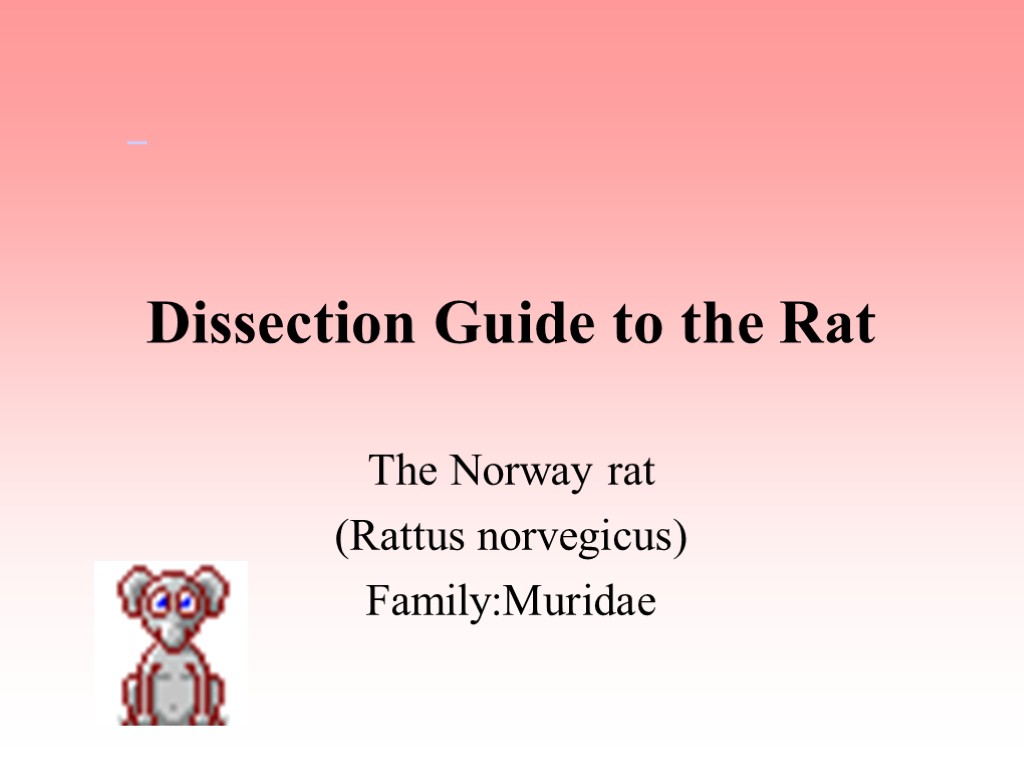 Dissection Guide to the Rat

The Norway rat
(Rattus norvegicus)
Family:Muridae